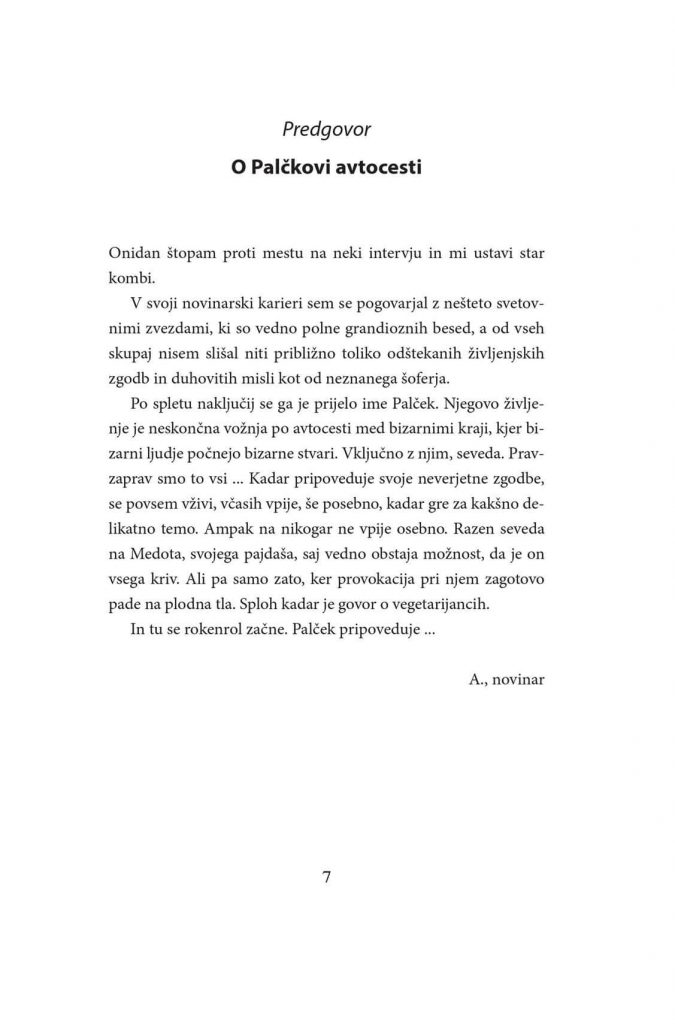 Predgovor

O Palčkovi avtocesti

Onidan štopam proti mestu na neki intervju in mi ustavi star kombi.

V svoji novinarski karieri sem se pogovarjal z nešteto svetovnimi zvezdami, ki so vedno polne grandioznih besed, a od vseh skupaj nisem slišal niti približno toliko odštekanih življenjskih zgodb in duhovitih misli kot od neznanega šoferja.

Po spletu naključij se ga je prijelo ime Palček. Njegovo življenje je neskončna vožnja po avtocesti med bizarnimi kraji, kjer bizarni ljudje počnejo bizarne stvari. Vključno z njim, seveda. Pravzaprav smo to vsi ... Kadar pripoveduje svoje neverjetne zgodbe, se povsem vživi, včasih vpije, še posebno, kadar gre za kakšno delikatno temo. Ampak na nikogar ne vpije osebno. Razen seveda na Medota, svojega pajdaša, saj vedno obstaja možnost, da je on vsega kriv. Ali pa samo zato, ker provokacija pri njem zagotovo pade na plodna tla. Sploh kadar je govor o vegetarijancih.

In tu se rokenrol začne. Palček pripoveduje ...

A., novinar

7